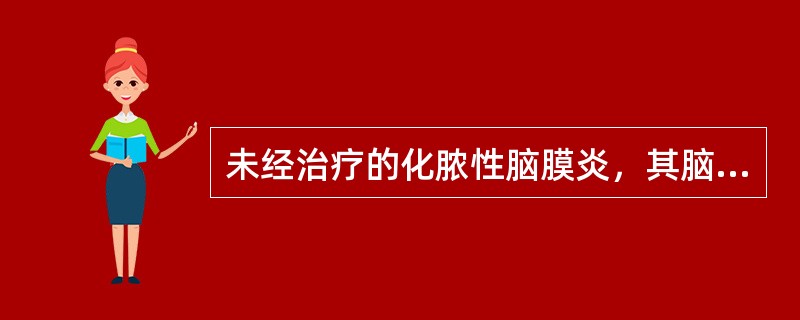 未经治疗的化脓性脑膜炎，其脑...